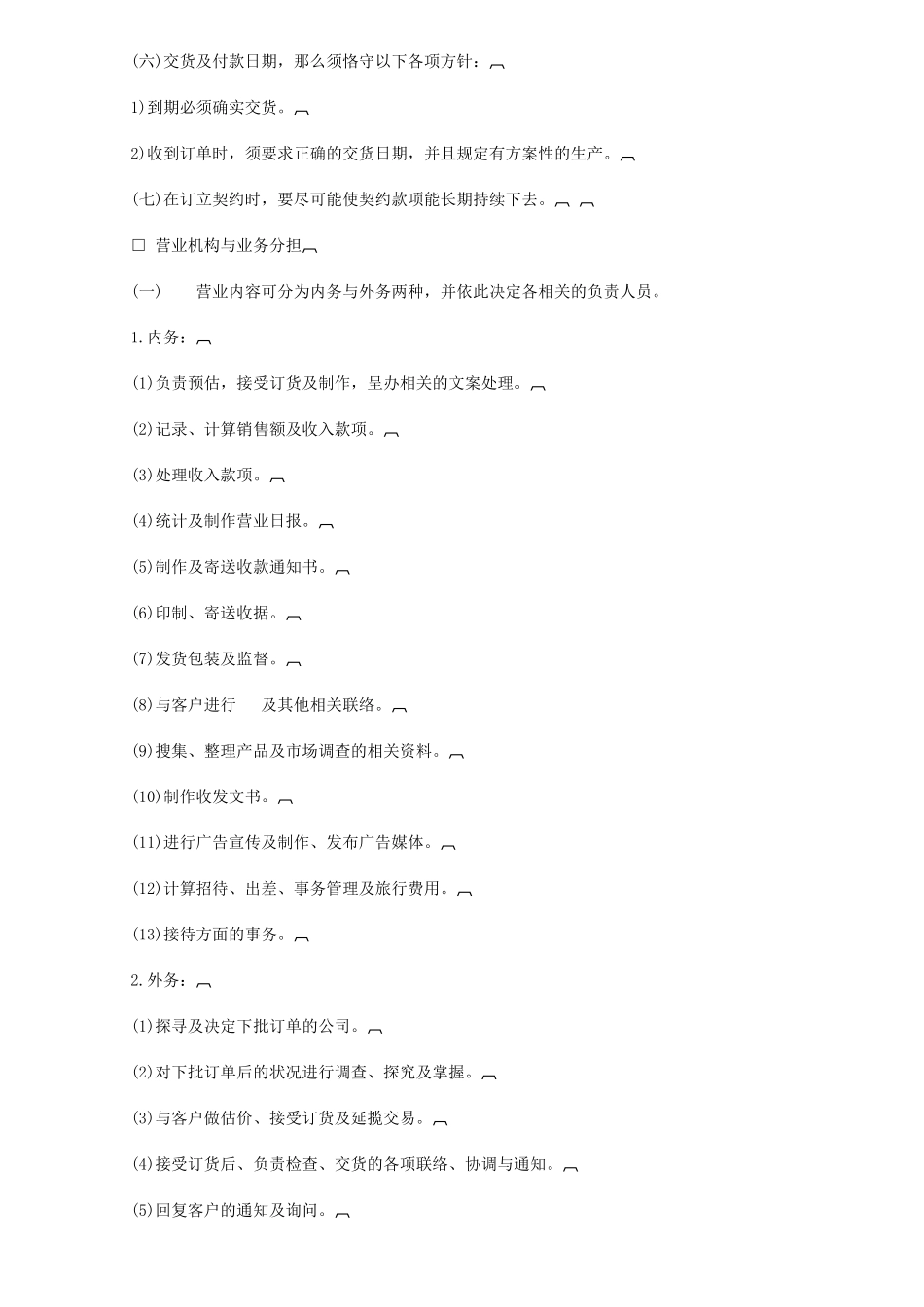 (六)交货及付款日期，那么须恪守以下各项方针：

1)到期必须确实交货。

2)收到订单时，须要求正确的交货日期，并且规定有方案性的生产。

(七)在订立契约时，要尽可能使契约款项能长期持续下去。

□ 营业机构与业务分担

(一) 营业内容可分为内务与外务两种，并依此决定各相关的负责人员。

1.内务：

(1)负责预估，接受订货及制作，呈办相关的文案处理。

(2)记录、计算销售额及收入款项。

(3)处理收入款项。

(4)统计及制作营业日报。

(5)制作及寄送收款通知书。

(6)印制、寄送收据。

(7)发货包装及监督。

(8)与客户进行 及其他相关联络。

(9)搜集、整理产品及市场调查的相关资料。

(10)制作收发文书。

(11)进行广告宣传及制作、发布广告媒体。

(12)计算招待、出差、事务管理及旅行费用。

(13)接待方面的事务。

2.外务：

(1)探寻及决定下批订单的公司。

(2)对下批订单后的状况进行调查、探究及掌握。

(3)与客户做估价、接受订货及延揽交易。

(4)接受订货后、负责检查、交货的各项联络、协调与通知。

(5)回复客户的通知及询问。